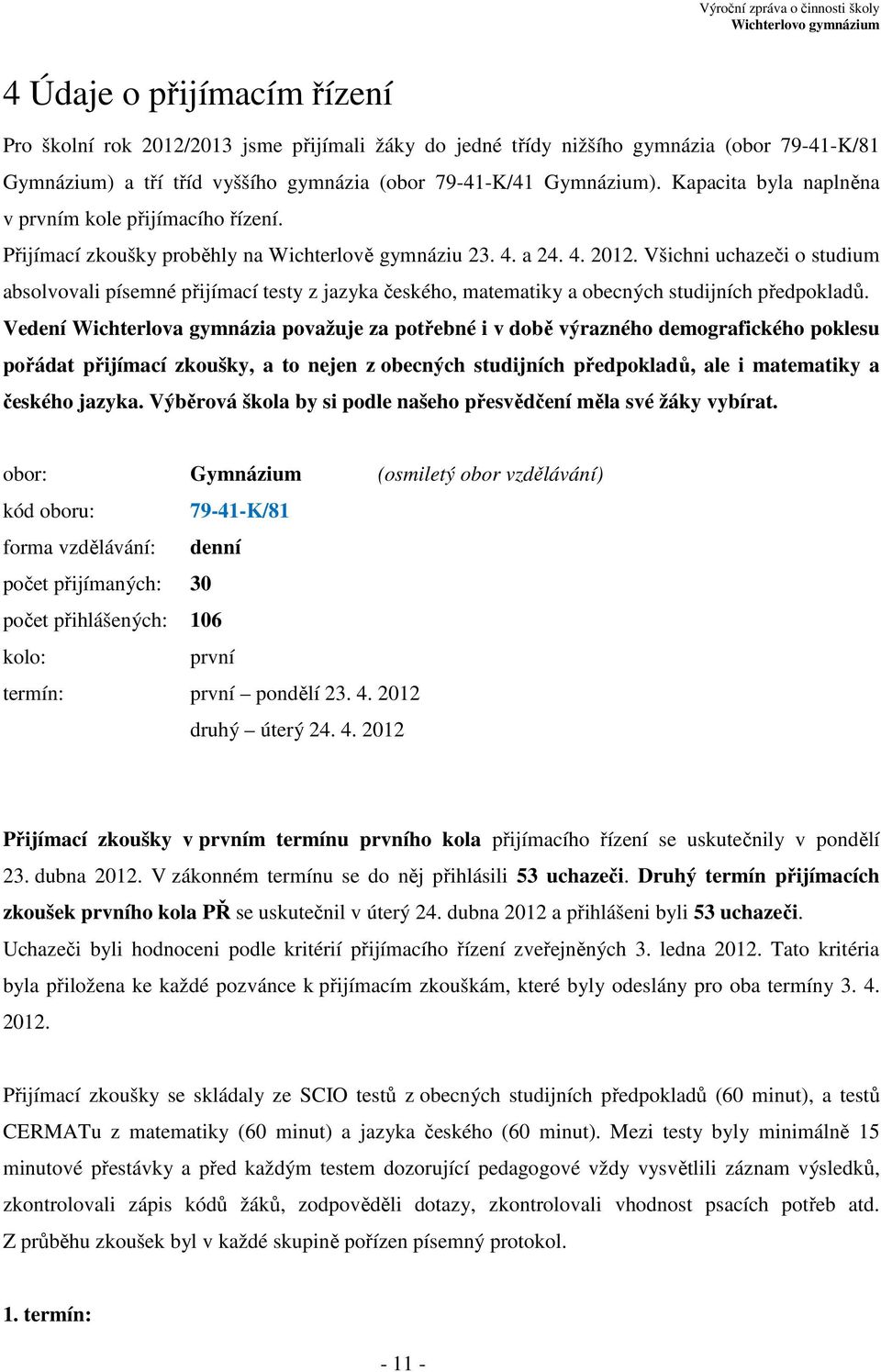 Výroční zpráva o činnosti školy
Wichterlovo gymnázium

4 Údaje o přijímacím řízení

Pro školní rok 2012/2013 jsme přijímali žáky do jedné třídy nižšího gymnázia (obor 79-41-K/81 Gymnázium) a tří tříd vyššího gymnázia (obor 79-41-K/41 Gymnázium). Kapacita byla naplněna v prvním kole přijímacího řízení.

Přijímací zkoušky proběhly na Wichterlově gymnáziu 23. 4. a 24. 4. 2012. Všichni uchazeči o studium absolvovali písemné přijímací testy z jazyka českého, matematiky a obecných studijních předpokladů.

Vedení Wichterlova gymnázia považuje za potřebné i v době výrazného demografického poklesu pořádat přijímací zkoušky, a to nejen z obecných studijních předpokladů, ale i matematiky a českého jazyka. Výběrová škola by si podle našeho přesvědčení měla své žáky vybírat.

obor: Gymnázium (osmiletý obor vzdělávání)
kód oboru: 79-41-K/81
forma vzdělávání: denní
počet přijímaných: 30
počet přihlášených: 106
kolo: první
termín: první – pondělí 23. 4. 2012
druhý – úterý 24. 4. 2012

Přijímací zkoušky v prvním termínu prvního kola přijímacího řízení se uskutečnily v pondělí 23. dubna 2012. V zákonném termínu se do něj přihlásili 53 uchazeči. Druhý termín přijímacích zkoušek prvního kola PŘ se uskutečnil v úterý 24. dubna 2012 a přihlášeni byli 53 uchazeči. Uchazeči byli hodnoceni podle kritérií přijímacího řízení zveřejněných 3. ledna 2012. Tato kritéria byla přiložena ke každé pozvánce k přijímacím zkouškám, které byly odeslány pro oba termíny 3. 4. 2012.

Přijímací zkoušky se skládaly ze SCIO testů z obecných studijních předpokladů (60 minut), a testů CERMATu z matematiky (60 minut) a jazyka českého (60 minut). Mezi testy byly minimálně 15 minutové přestávky a před každým testem dozorující pedagogové vždy vysvětlili záznam výsledků, zkontrolovali zápis kódů žáků, zodpověděli dotazy, zkontrolovali vhodnost psacích potřeb atd. Z průběhu zkoušek byl v každé skupině pořízen písemný protokol.

1. termín:

- 11 -